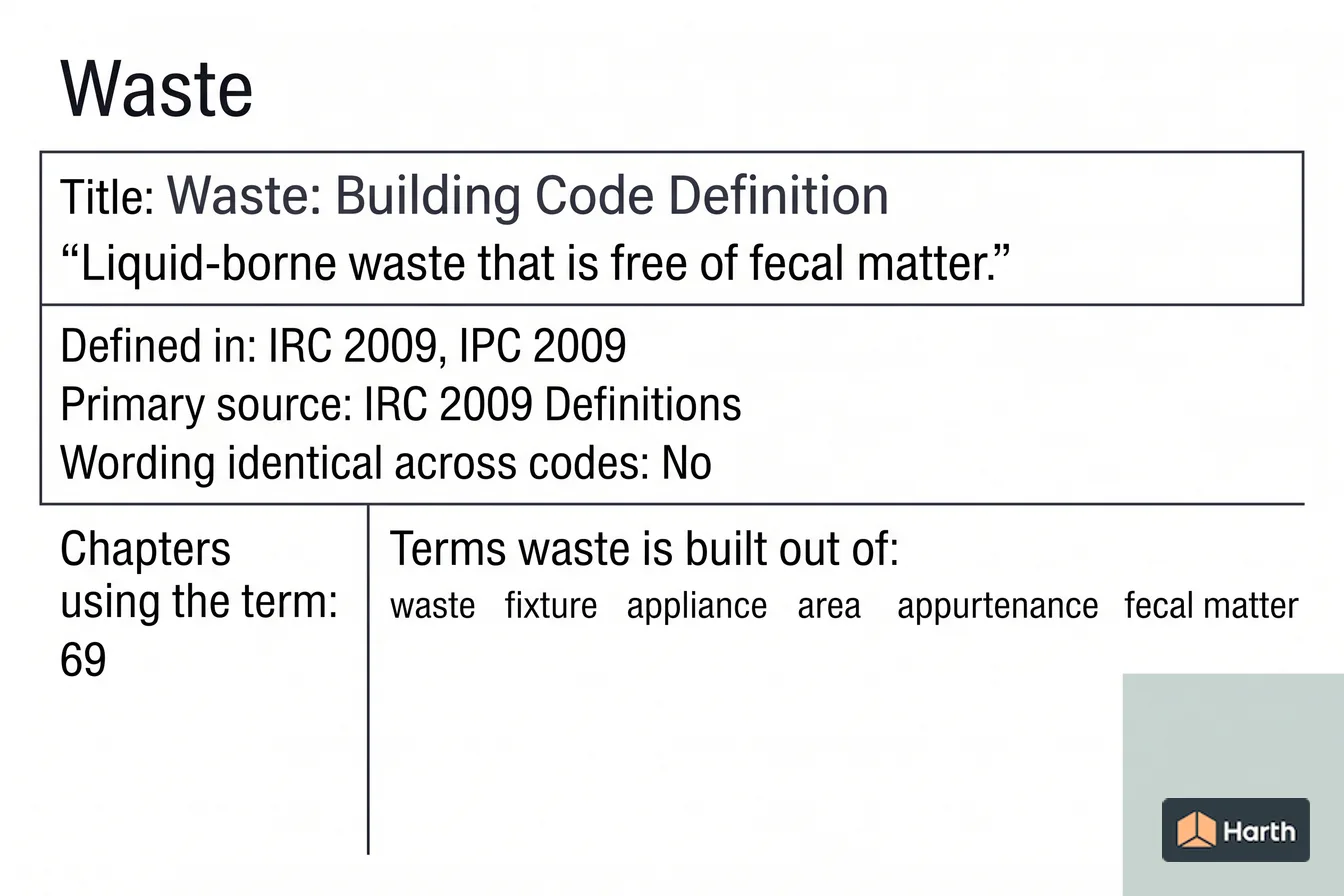 Waste

Title: Waste: Building Code Definition
“Liquid-borne waste that is free of fecal matter.”

Defined in: IRC 2009, IPC 2009
Primary source: IRC 2009 Definitions
Wording identical across codes: No

Chapters using the term: 69

Terms waste is built out of:
waste fixture appliance area appurtenance fecal matter

Harth